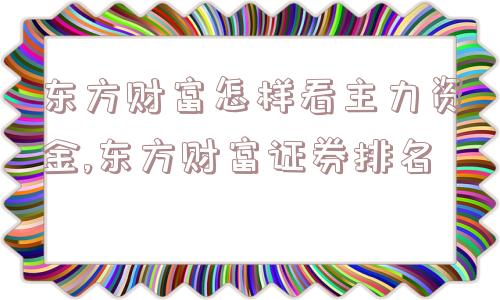 东方财富怎样看主力资金,东方财富证券排名